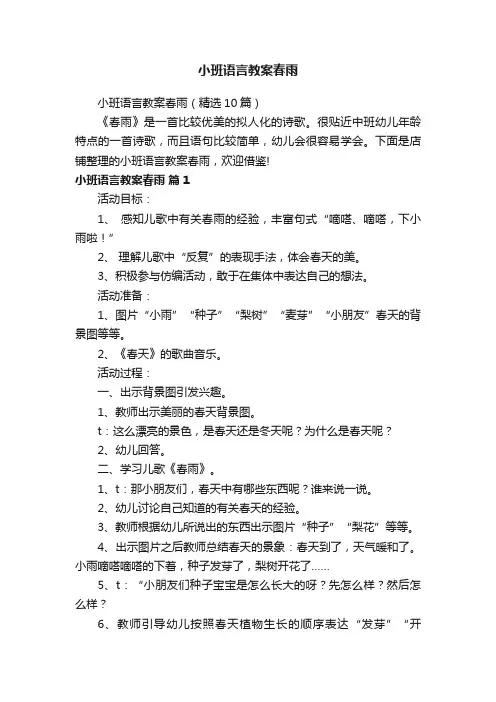 小班语言教案春雨

小班语言教案春雨（精选10篇）

《春雨》是一首比较优美的拟人化的诗歌。很贴近中班幼儿年龄特点的一首诗歌，而且语句比较简单，幼儿会很容易学会。下面是店铺整理的小班语言教案春雨，欢迎借鉴!

小班语言教案春雨 篇1

活动目标：

1、 感知儿歌中有关春雨的经验，丰富句式“嘀嗒、嘀嗒，下小雨啦！”

2、 理解儿歌中“反复”的表现手法，体会春天的美。

3、积极参与仿编活动，敢于在集体中表达自己的想法。

活动准备：

1、图片“小雨”“种子”“梨树”“麦芽”“小朋友”春天的背景图等等。

2、《春天》的歌曲音乐。

活动过程：

一、出示背景图引发兴趣。

1、教师出示美丽的春天背景图。

t：这么漂亮的景色，是春天还是冬天呢？为什么是春天呢？

2、幼儿回答。

二、学习儿歌《春雨》。

1、t：那小朋友们，春天中有哪些东西呢？谁来说一说。

2、幼儿讨论自己知道的有关春天的经验。

3、教师根据幼儿所说出的东西出示图片“种子”“梨花”等等。

4、出示图片之后教师总结春天的景象：春天到了，天气暖和了。小雨嘀嗒嘀嗒的下着，种子发芽了，梨树开花了……

5、t：“小朋友们种子宝宝是怎么长大的呀？先怎么样？然后怎么样？

6、教师引导幼儿按照春天植物生长的顺序表达“发芽”“开